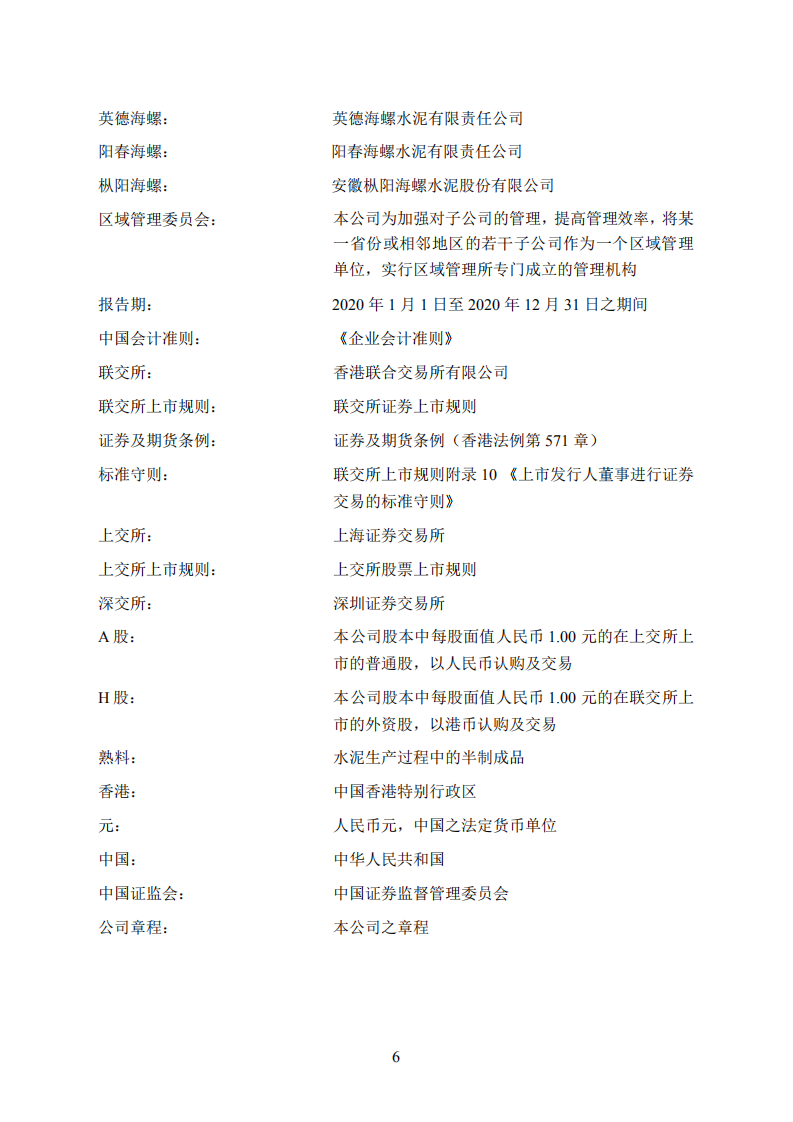 英德海螺：　英德海螺水泥有限责任公司

阳春海螺：　阳春海螺水泥有限责任公司

枞阳海螺：　安徽枞阳海螺水泥股份有限公司

区域管理委员会：　本公司为加强对子公司的管理，提高管理效率，将某一省份或相邻地区的若干子公司作为一个区域管理单位，实行区域管理所专门成立的管理机构

报告期：　2020 年 1 月 1 日至 2020 年 12 月 31 日之期间

中国会计准则：　《企业会计准则》

联交所：　香港联合交易所有限公司

联交所上市规则：　联交所证券上市规则

证券及期货条例：　证券及期货条例（香港法例第 571 章）

标准守则：　联交所上市规则附录 10 《上市发行人董事进行证券交易的标准守则》

上交所：　上海证券交易所

上交所上市规则：　上交所股票上市规则

深交所：　深圳证券交易所

A 股：　本公司股本中每股面值人民币 1.00 元的在上交所上市的普通股，以人民币认购及交易

H 股：　本公司股本中每股面值人民币 1.00 元的在联交所上市的外资股，以港币认购及交易

熟料：　水泥生产过程中的半制成品

香港：　中国香港特别行政区

元：　人民币元，中国之法定货币单位

中国：　中华人民共和国

中国证监会：　中国证券监督管理委员会

公司章程：　本公司之章程

6